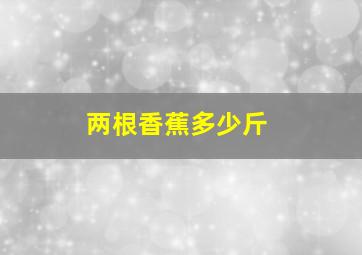 两根香蕉多少斤